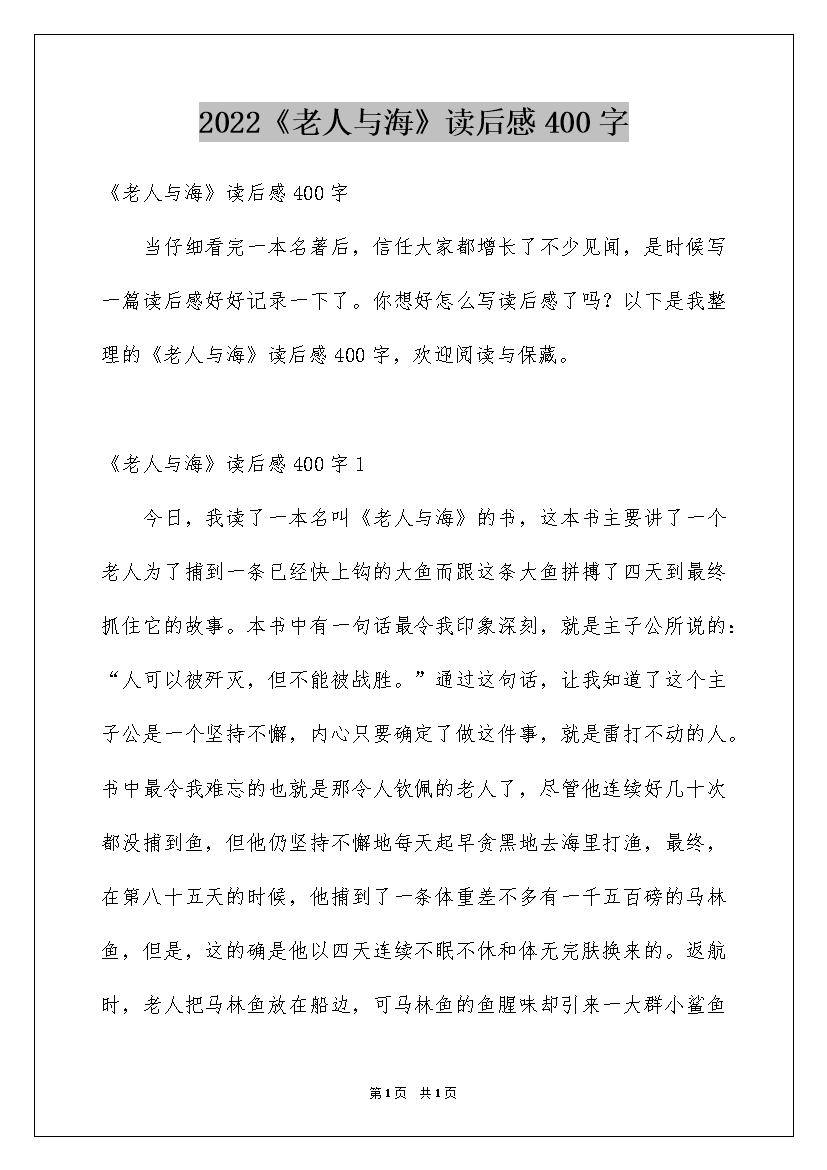 2022《老人与海》读后感400字

《老人与海》读后感400字

当仔细看完一本名著后，信任大家都增长了不少见闻，是时候写一篇读后感好好记录一下了。你想好怎么写读后感了吗？以下是我整理的《老人与海》读后感400字，欢迎阅读与保藏。

《老人与海》读后感400字1

今日，我读了一本名叫《老人与海》的书，这本书主要讲了一个老人为了捕到一条已经快上钩的大鱼而跟这条大鱼拼搏了四天到最终抓住它的故事。本书中有一句话最令我印象深刻，就是主子公所说的：“人可以被歼灭，但不能被战胜。”通过这句话，让我知道了这个主子公是一个坚持不懈，内心只要确定了做这件事，就是雷打不动的人。书中最令我难忘的也就是那令人钦佩的老人了，尽管他连续好几十次都没捕到鱼，但他仍坚持不懈地每天起早贪黑地去海里打渔，最终，在第八十五天的时候，他捕到了一条体重差不多有一千五百磅的马林鱼，但是，这的确是他以四天连续不眠不休和体无完肤换来的。返航时，老人把马林鱼放在船边，可马林鱼的鱼腥味却引来一大群小鲨鱼

第1页 共1页